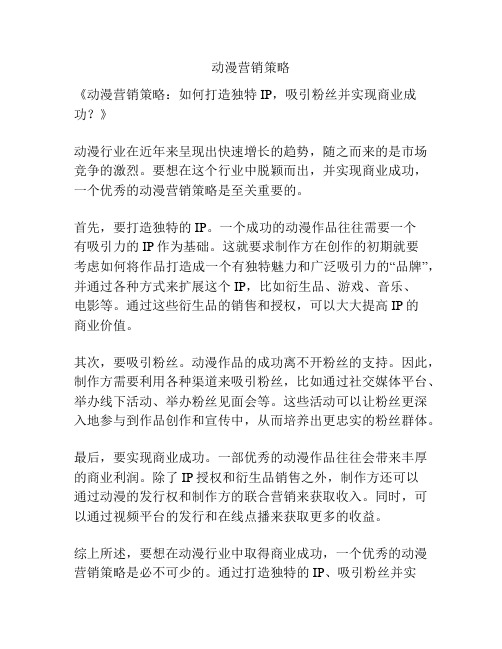 动漫营销策略

《动漫营销策略：如何打造独特 IP，吸引粉丝并实现商业成功？》

动漫行业在近年来呈现出快速增长的趋势，随之而来的是市场竞争的激烈。要想在这个行业中脱颖而出，并实现商业成功，一个优秀的动漫营销策略是至关重要的。

首先，要打造独特的 IP。一个成功的动漫作品往往需要一个有吸引力的 IP 作为基础。这就要求制作方在创作的初期就要考虑如何将作品打造成一个有独特魅力和广泛吸引力的“品牌”，并通过各种方式来扩展这个 IP，比如衍生品、游戏、音乐、电影等。通过这些衍生品的销售和授权，可以大大提高 IP 的商业价值。

其次，要吸引粉丝。动漫作品的成功离不开粉丝的支持。因此，制作方需要利用各种渠道来吸引粉丝，比如通过社交媒体平台、举办线下活动、举办粉丝见面会等。这些活动可以让粉丝更深入地参与到作品创作和宣传中，从而培养出更忠实的粉丝群体。

最后，要实现商业成功。一部优秀的动漫作品往往会带来丰厚的商业利润。除了 IP 授权和衍生品销售之外，制作方还可以通过动漫的发行权和制作方的联合营销来获取收入。同时，可以通过视频平台的发行和在线点播来获取更多的收益。

综上所述，要想在动漫行业中取得商业成功，一个优秀的动漫营销策略是必不可少的。通过打造独特的 IP、吸引粉丝并实